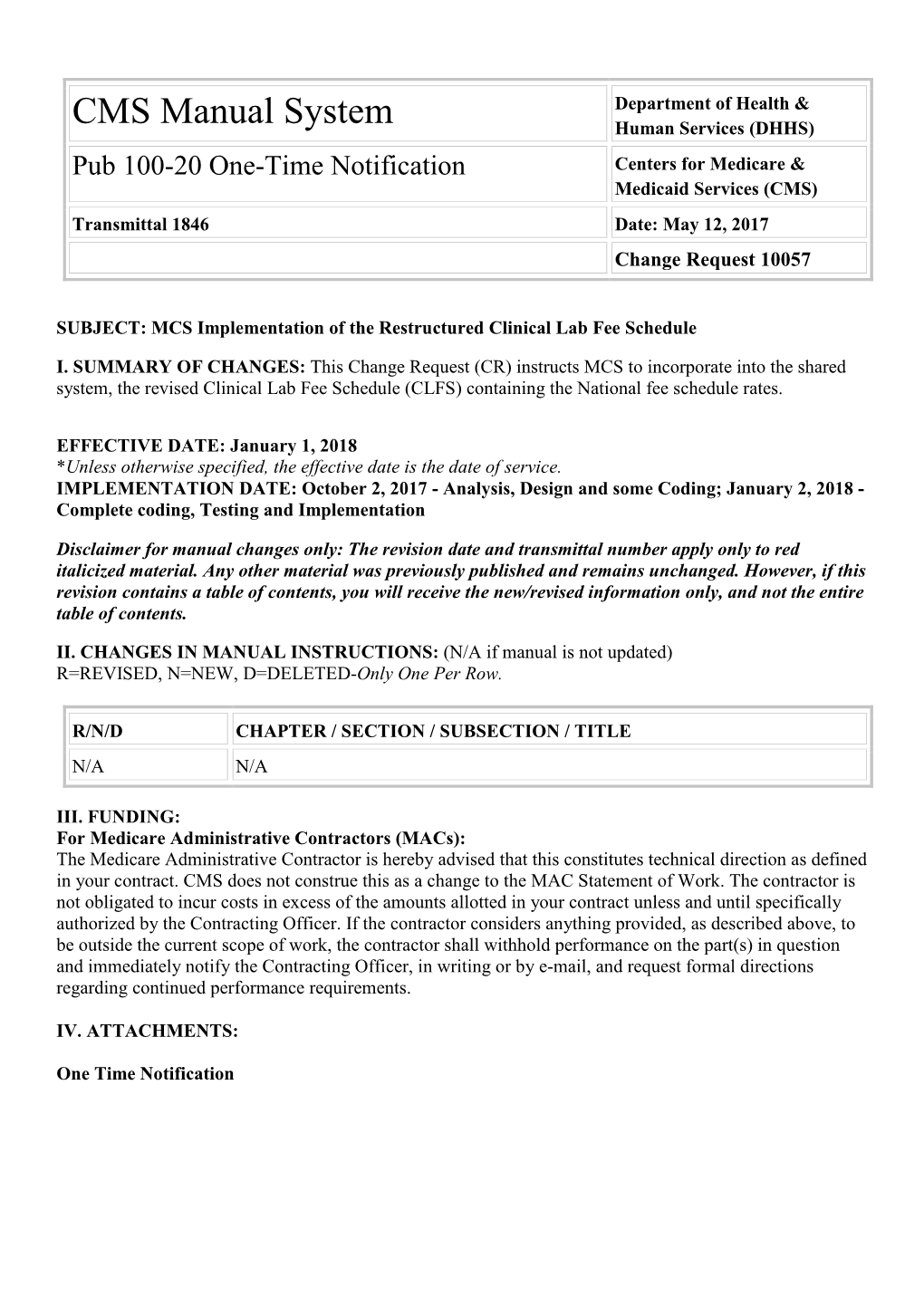 | CMS Manual System | Department of Health & Human Services (DHHS) |
|---|---|
| Pub 100-20 One-Time Notification | Centers for Medicare & Medicaid Services (CMS) |
| Transmittal 1846 | Date: May 12, 2017 |
| | Change Request 10057 |

SUBJECT: MCS Implementation of the Restructured Clinical Lab Fee Schedule

I. SUMMARY OF CHANGES: This Change Request (CR) instructs MCS to incorporate into the shared system, the revised Clinical Lab Fee Schedule (CLFS) containing the National fee schedule rates.

EFFECTIVE DATE: January 1, 2018
*Unless otherwise specified, the effective date is the date of service.
IMPLEMENTATION DATE: October 2, 2017 - Analysis, Design and some Coding; January 2, 2018 - Complete coding, Testing and Implementation

Disclaimer for manual changes only: The revision date and transmittal number apply only to red italicized material. Any other material was previously published and remains unchanged. However, if this revision contains a table of contents, you will receive the new/revised information only, and not the entire table of contents.

II. CHANGES IN MANUAL INSTRUCTIONS: (N/A if manual is not updated)
R=REVISED, N=NEW, D=DELETED-Only One Per Row.

| R/N/D | CHAPTER / SECTION / SUBSECTION / TITLE |
|---|---|
| N/A | N/A |

III. FUNDING:
For Medicare Administrative Contractors (MACs):
The Medicare Administrative Contractor is hereby advised that this constitutes technical direction as defined in your contract. CMS does not construe this as a change to the MAC Statement of Work. The contractor is not obligated to incur costs in excess of the amounts allotted in your contract unless and until specifically authorized by the Contracting Officer. If the contractor considers anything provided, as described above, to be outside the current scope of work, the contractor shall withhold performance on the part(s) in question and immediately notify the Contracting Officer, in writing or by e-mail, and request formal directions regarding continued performance requirements.

IV. ATTACHMENTS:

One Time Notification